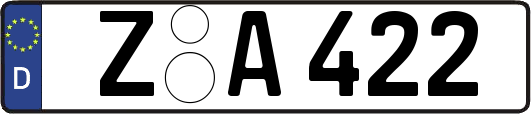 D
Z A 422